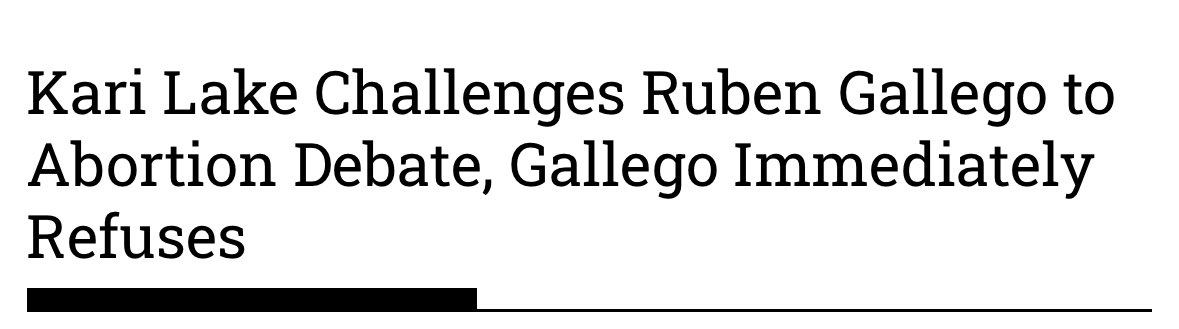 Kari Lake Challenges Ruben Gallego to Abortion Debate, Gallego Immediately Refuses